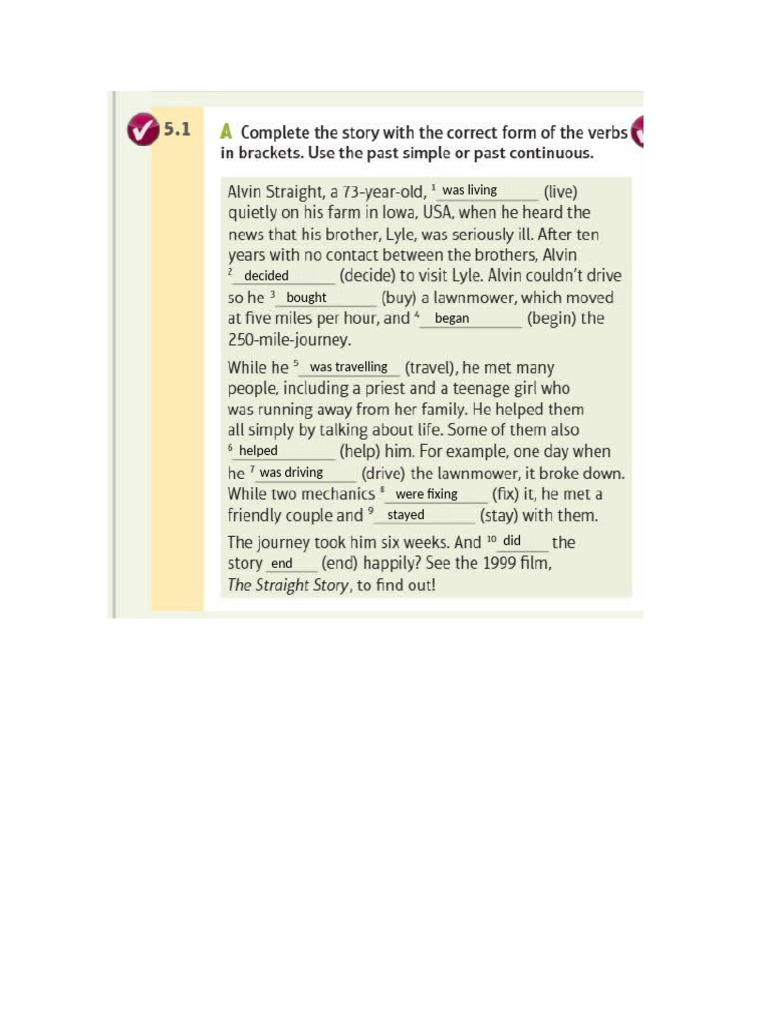 5.1 A Complete the story with the correct form of the verbs in brackets. Use the past simple or past continuous.

Alvin Straight, a 73-year-old, $^1$ was living (live) quietly on his farm in Iowa, USA, when he heard the news that his brother, Lyle, was seriously ill. After ten years with no contact between the brothers, Alvin $^2$ decided (decide) to visit Lyle. Alvin couldn't drive so he $^3$ bought (buy) a lawnmower, which moved at five miles per hour, and $^4$ began (begin) the 250-mile-journey.

While he $^5$ was travelling (travel), he met many people, including a priest and a teenage girl who was running away from her family. He helped them all simply by talking about life. Some of them also $^6$ helped (help) him. For example, one day when he $^7$ was driving (drive) the lawnmower, it broke down. While two mechanics $^8$ were fixing (fix) it, he met a friendly couple and $^9$ stayed (stay) with them.

The journey took him six weeks. And $^{10}$ did the story end (end) happily? See the 1999 film, The Straight Story, to find out!